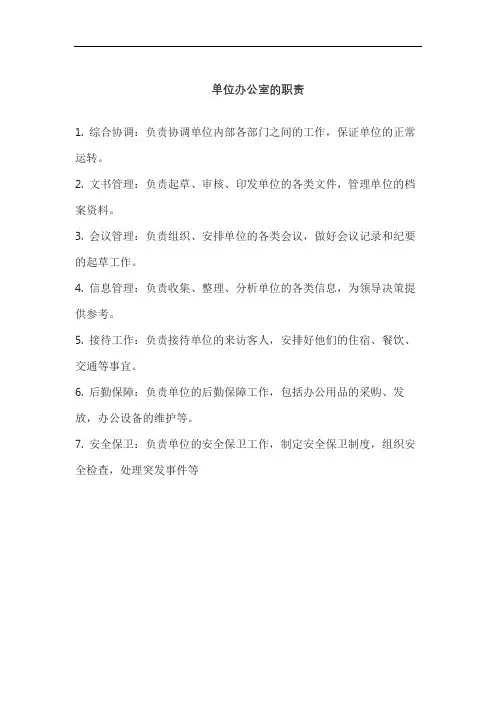 单位办公室的职责

1. 综合协调：负责协调单位内部各部门之间的工作，保证单位的正常运转。

2. 文书管理：负责起草、审核、印发单位的各类文件，管理单位的档案资料。

3. 会议管理：负责组织、安排单位的各类会议，做好会议记录和纪要的起草工作。

4. 信息管理：负责收集、整理、分析单位的各类信息，为领导决策提供参考。

5. 接待工作：负责接待单位的来访客人，安排好他们的住宿、餐饮、交通等事宜。

6. 后勤保障：负责单位的后勤保障工作，包括办公用品的采购、发放，办公设备的维护等。

7. 安全保卫：负责单位的安全保卫工作，制定安全保卫制度，组织安全检查，处理突发事件等